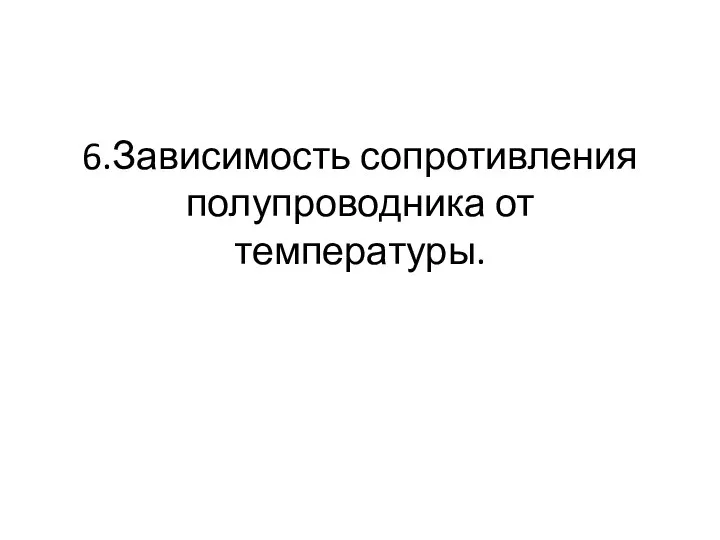 6.Зависимость сопротивления полупроводника от температуры.